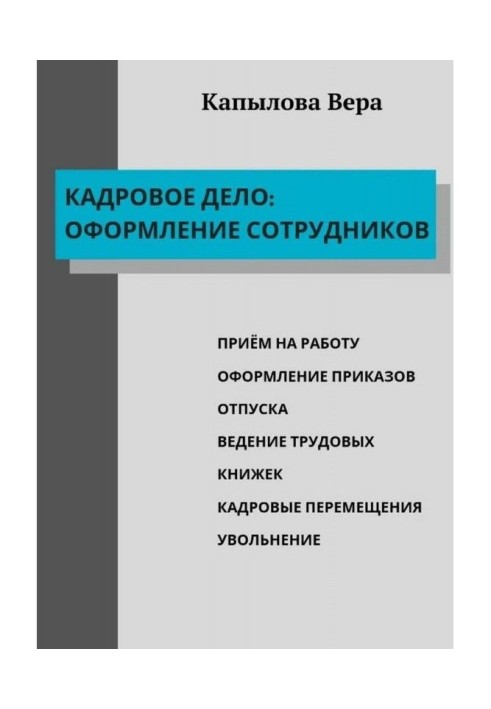 Капылова Вера

КАДРОВОЕ ДЕЛО:
ОФОРМЛЕНИЕ СОТРУДНИКОВ

ПРИЁМ НА РАБОТУ
ОФОРМЛЕНИЕ ПРИКАЗОВ
ОТПУСКА
ВЕДЕНИЕ ТРУДОВЫХ
КНИЖЕК
КАДРОВЫЕ ПЕРЕМЕЩЕНИЯ
УВОЛЬНЕНИЕ